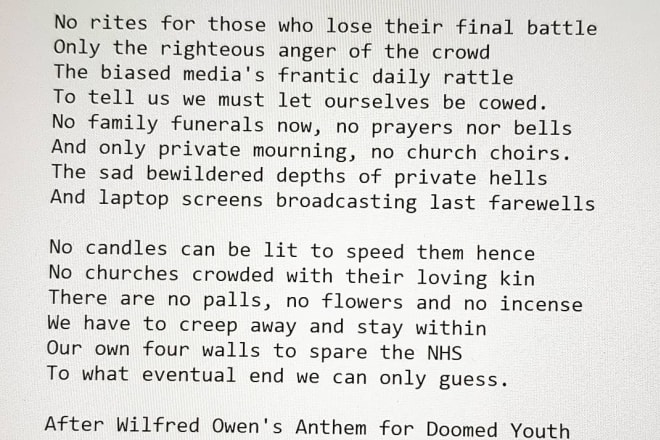 No rites for those who lose their final battle
Only the righteous anger of the crowd
The biased media's frantic daily rattle
To tell us we must let ourselves be cowed.
No family funerals now, no prayers nor bells
And only private mourning, no church choirs.
The sad bewildered depths of private hells
And laptop screens broadcasting last farewells

No candles can be lit to speed them hence
No churches crowded with their loving kin
There are no palls, no flowers and no incense
We have to creep away and stay within
Our own four walls to spare the NHS
To what eventual end we can only guess.

After Wilfred Owen's Anthem for Doomed Youth